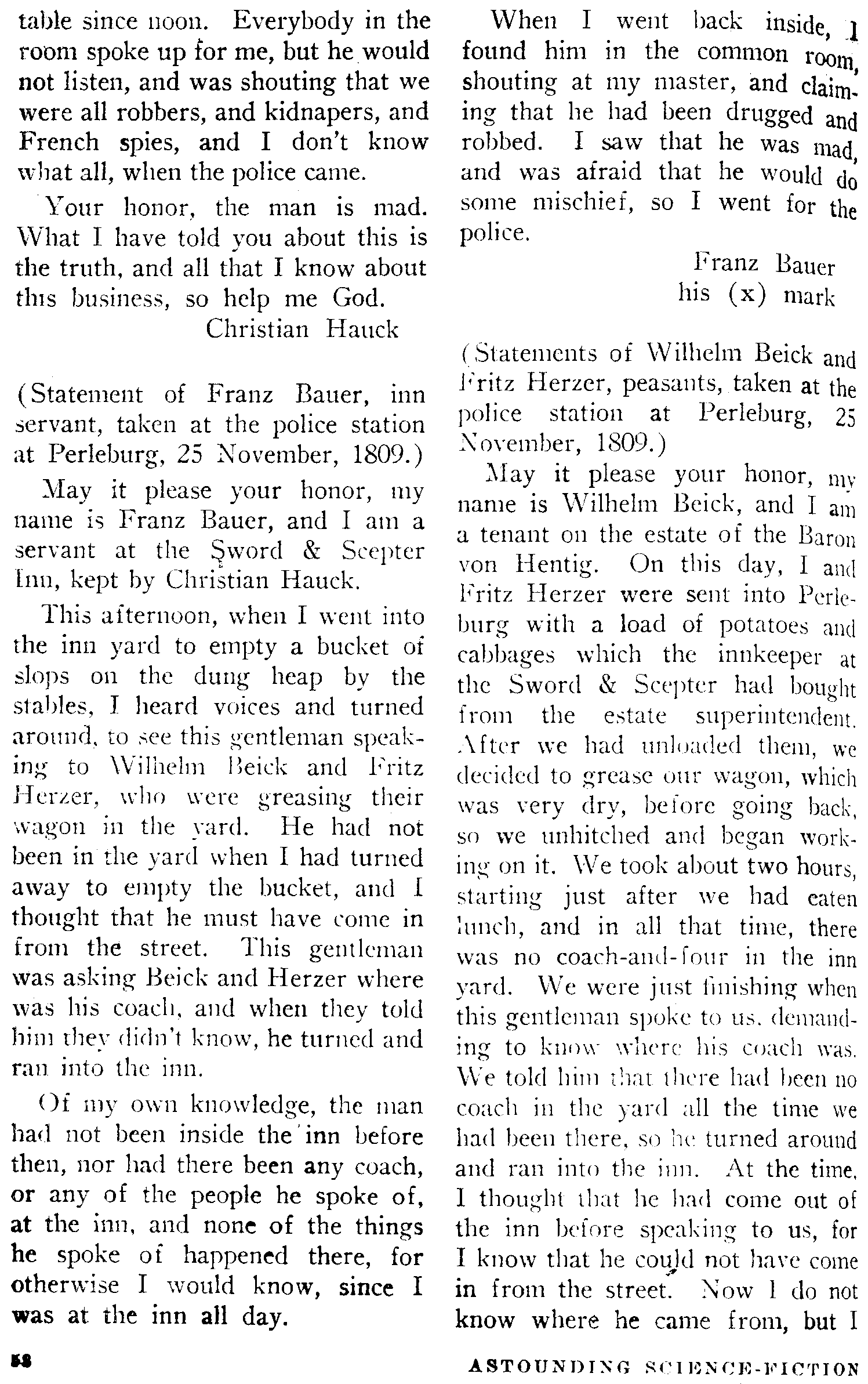 table since noon. Everybody in the room spoke up for me, but he would not listen, and was shouting that we were all robbers, and kidnapers, and French spies, and I don't know what all, when the police came.

Your honor, the man is mad. What I have told you about this is the truth, and all that I know about this business, so help me God.

Christian Hauck

(Statement of Franz Bauer, inn servant, taken at the police station at Perleburg, 25 November, 1809.)

May it please your honor, my name is Franz Bauer, and I am a servant at the Sword & Scepter Inn, kept by Christian Hauck.

This afternoon, when I went into the inn yard to empty a bucket of slops on the dung heap by the stables, I heard voices and turned around, to see this gentleman speaking to Wilhelm Beick and Fritz Herzer, who were greasing their wagon in the yard. He had not been in the yard when I had turned away to empty the bucket, and I thought that he must have come in from the street. This gentleman was asking Beick and Herzer where was his coach, and when they told him they didn't know, he turned and ran into the inn.

Of my own knowledge, the man had not been inside the inn before then, nor had there been any coach, or any of the people he spoke of, at the inn, and none of the things he spoke of happened there, for otherwise I would know, since I was at the inn all day.

When I went back inside, I found him in the common room, shouting at my master, and claiming that he had been drugged and robbed. I saw that he was mad, and was afraid that he would do some mischief, so I went for the police.

Franz Bauer
his (x) mark

(Statements of Wilhelm Beick and Fritz Herzer, peasants, taken at the police station at Perleburg, 25 November, 1809.)

May it please your honor, my name is Wilhelm Beick, and I am a tenant on the estate of the Baron von Hentig. On this day, I and Fritz Herzer were sent into Perleburg with a load of potatoes and cabbages which the innkeeper at the Sword & Scepter had bought from the estate superintendent. After we had unloaded them, we decided to grease our wagon, which was very dry, before going back, so we unhitched and began working on it. We took about two hours, starting just after we had eaten lunch, and in all that time, there was no coach-and-four in the inn yard. We were just finishing when this gentleman spoke to us, demanding to know where his coach was. We told him that there had been no coach in the yard all the time we had been there, so he turned around and ran into the inn. At the time, I thought that he had come out of the inn before speaking to us, for I know that he could not have come in from the street. Now I do not know where he came from, but I

58

ASTOUNDING SCIENCE-FICTION